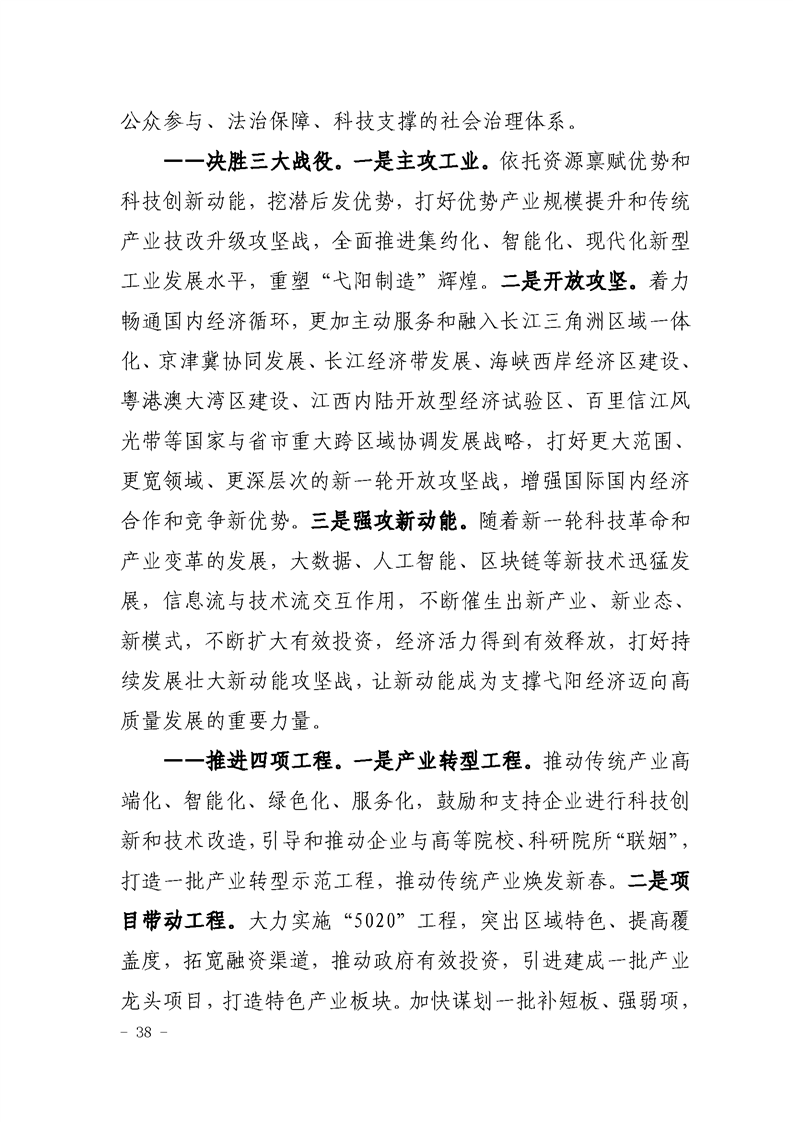 公众参与、法治保障、科技支撑的社会治理体系。

——决胜三大战役。一是主攻工业。依托资源禀赋优势和科技创新动能，挖潜后发优势，打好优势产业规模提升和传统产业技改升级攻坚战，全面推进集约化、智能化、现代化新型工业发展水平，重塑“弋阳制造”辉煌。二是开放攻坚。着力畅通国内经济循环，更加主动服务和融入长江三角洲区域一体化、京津冀协同发展、长江经济带发展、海峡西岸经济区建设、粤港澳大湾区建设、江西内陆开放型经济试验区、百里信江风光带等国家与省市重大跨区域协调发展战略，打好更大范围、更宽领域、更深层次的新一轮开放攻坚战，增强国际国内经济合作和竞争新优势。三是强攻新动能。随着新一轮科技革命和产业变革的发展，大数据、人工智能、区块链等新技术迅猛发展，信息流与技术流交互作用，不断催生出新产业、新业态、新模式，不断扩大有效投资，经济活力得到有效释放，打好持续发展壮大新动能攻坚战，让新动能成为支撑弋阳经济迈向高质量发展的重要力量。

——推进四项工程。一是产业转型工程。推动传统产业高端化、智能化、绿色化、服务化，鼓励和支持企业进行科技创新和技术改造，引导和推动企业与高等院校、科研院所“联姻”，打造一批产业转型示范工程，推动传统产业焕发新春。二是项目带动工程。大力实施“5020”工程，突出区域特色、提高覆盖度，拓宽融资渠道，推动政府有效投资，引进建成一批产业龙头项目，打造特色产业板块。加快谋划一批补短板、强弱项，

- 38 -